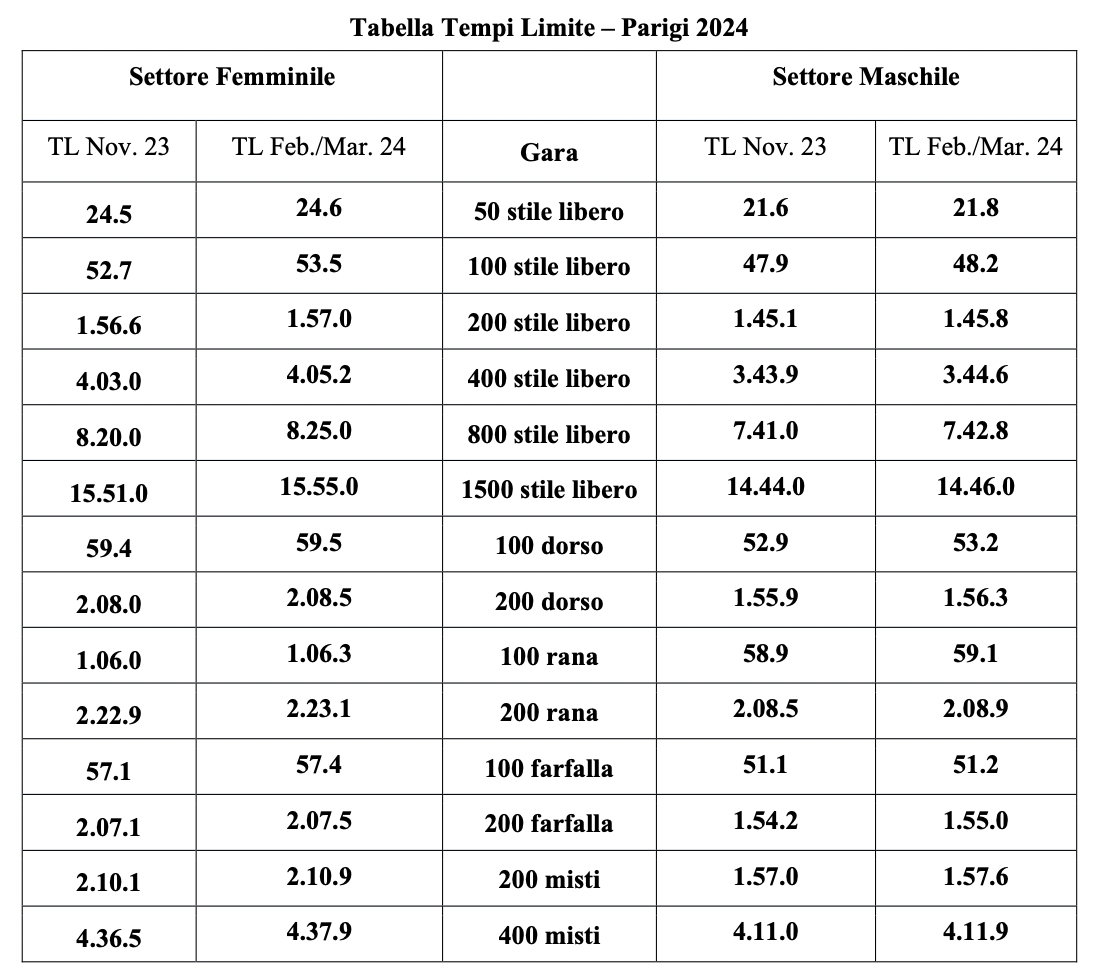 Tabella Tempi Limite – Parigi 2024

| Settore Femminile | | | Settore Maschile | |
|---|---|---|---|---|
| TL Nov. 23 | TL Feb./Mar. 24 | Gara | TL Nov. 23 | TL Feb./Mar. 24 |
| 24.5 | 24.6 | 50 stile libero | 21.6 | 21.8 |
| 52.7 | 53.5 | 100 stile libero | 47.9 | 48.2 |
| 1.56.6 | 1.57.0 | 200 stile libero | 1.45.1 | 1.45.8 |
| 4.03.0 | 4.05.2 | 400 stile libero | 3.43.9 | 3.44.6 |
| 8.20.0 | 8.25.0 | 800 stile libero | 7.41.0 | 7.42.8 |
| 15.51.0 | 15.55.0 | 1500 stile libero | 14.44.0 | 14.46.0 |
| 59.4 | 59.5 | 100 dorso | 52.9 | 53.2 |
| 2.08.0 | 2.08.5 | 200 dorso | 1.55.9 | 1.56.3 |
| 1.06.0 | 1.06.3 | 100 rana | 58.9 | 59.1 |
| 2.22.9 | 2.23.1 | 200 rana | 2.08.5 | 2.08.9 |
| 57.1 | 57.4 | 100 farfalla | 51.1 | 51.2 |
| 2.07.1 | 2.07.5 | 200 farfalla | 1.54.2 | 1.55.0 |
| 2.10.1 | 2.10.9 | 200 misti | 1.57.0 | 1.57.6 |
| 4.36.5 | 4.37.9 | 400 misti | 4.11.0 | 4.11.9 |